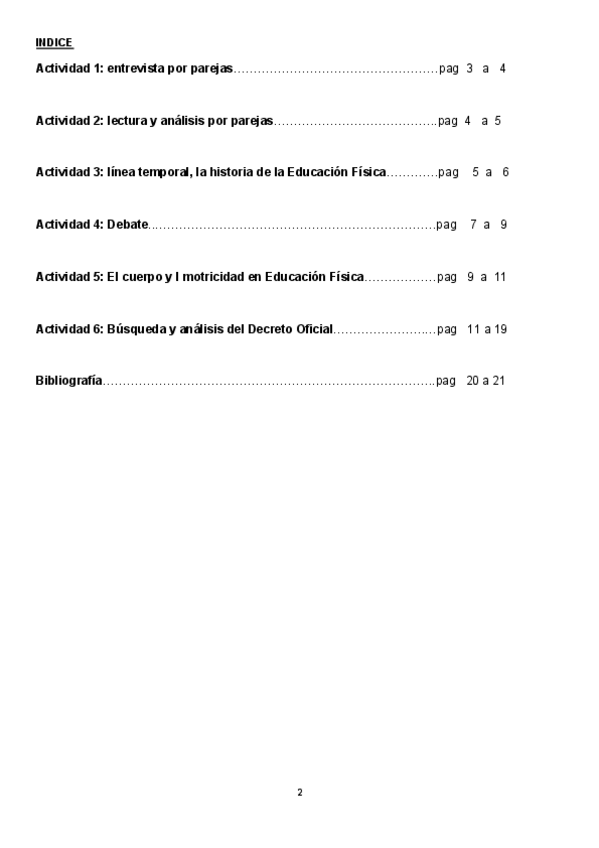 INDICE

Actividad 1: entrevista por parejas pag 3 a 4

Actividad 2: lectura y análisis por parejas pag 4 a 5

Actividad 3: línea temporal, la historia de la Educación Física pag 5 a 6

Actividad 4: Debate pag 7 a 9

Actividad 5: El cuerpo y l motricidad en Educación Física pag 9 a 11

Actividad 6: Búsqueda y análisis del Decreto Oficial pag 11 a 19

Bibliografía pag 20 a 21

2